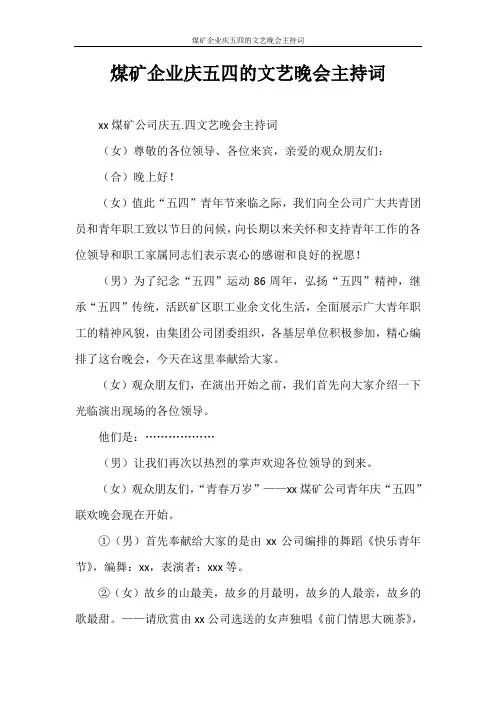 煤矿企业庆五四的文艺晚会主持词

煤矿企业庆五四的文艺晚会主持词

xx 煤矿公司庆五.四文艺晚会主持词

（女）尊敬的各位领导、各位来宾，亲爱的观众朋友们：

（合）晚上好！

（女）值此“五四”青年节来临之际，我们向全公司广大共青团员和青年职工致以节日的问候，向长期以来关怀和支持青年工作的各位领导和职工家属同志们表示衷心的感谢和良好的祝愿！

（男）为了纪念“五四”运动 86 周年，弘扬“五四”精神，继承“五四”传统，活跃矿区职工业余文化生活，全面展示广大青年职工的精神风貌，由集团公司团委组织，各基层单位积极参加，精心编排了这台晚会，今天在这里奉献给大家。

（女）观众朋友们，在演出开始之前，我们首先向大家介绍一下光临演出现场的各位领导。

他们是：………………

（男）让我们再次以热烈的掌声欢迎各位领导的到来。

（女）观众朋友们，“青春万岁”——xx 煤矿公司青年庆“五四”联欢晚会现在开始。

①（男）首先奉献给大家的是由 xx 公司编排的舞蹈《快乐青年节》，编舞：xx，表演者：xxx 等。

②（女）故乡的山最美，故乡的月最明，故乡的人最亲，故乡的歌最甜。——请欣赏由 xx 公司选送的女声独唱《前门情思大碗茶》，